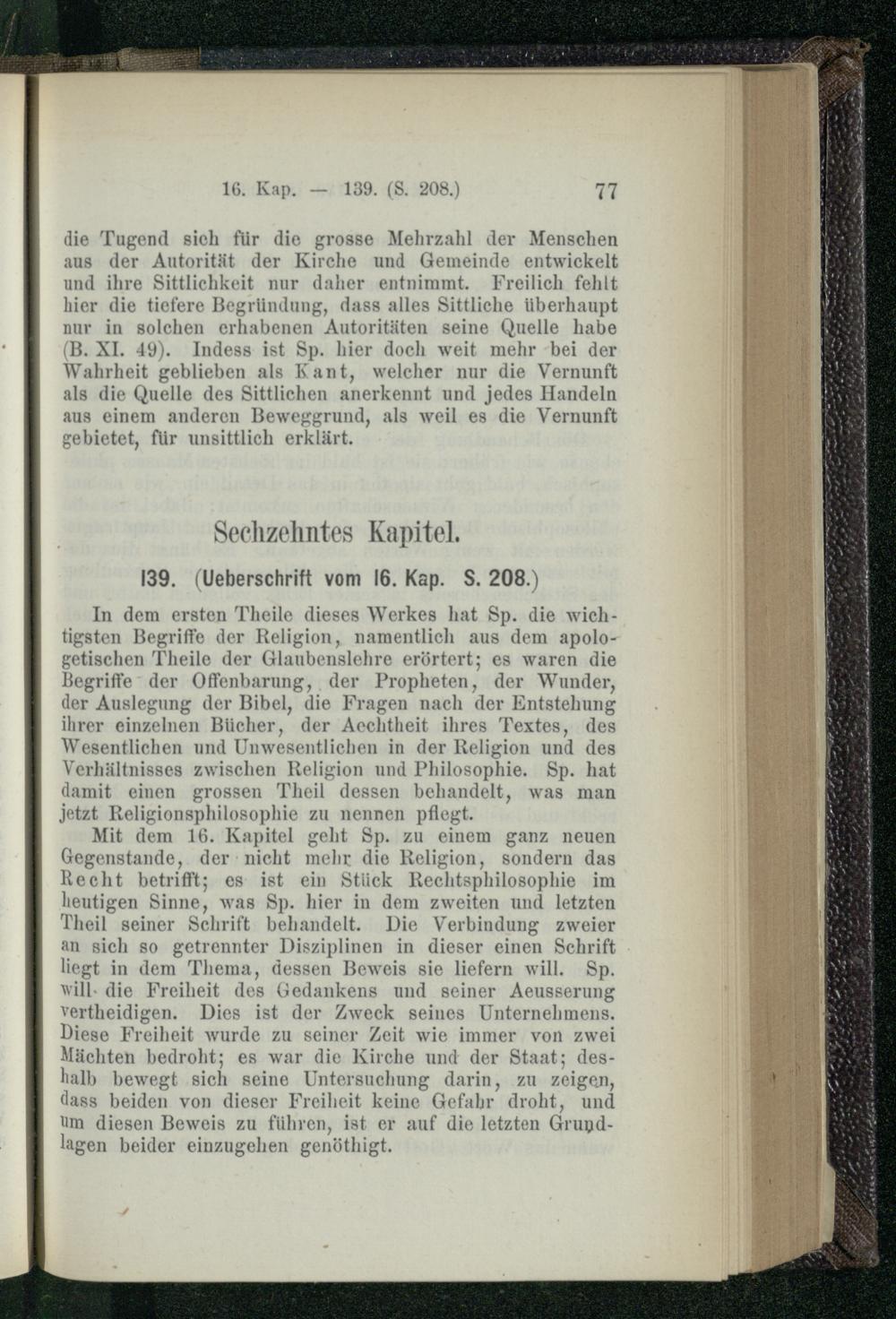 16. Kap. — 139. (S. 208.) 77

die Tugend sich für die grosse Mehrzahl der Menschen aus der Autorität der Kirche und Gemeinde entwickelt und ihre Sittlichkeit nur daher entnimmt. Freilich fehlt hier die tiefere Begründung, dass alles Sittliche überhaupt nur in solchen erhabenen Autoritäten seine Quelle habe (B. XI. 49). Indess ist Sp. hier doch weit mehr bei der Wahrheit geblieben als Kant, welcher nur die Vernunft als die Quelle des Sittlichen anerkennt und jedes Handeln aus einem anderen Beweggrund, als weil es die Vernunft gebietet, für unsittlich erklärt.

Sechzehntes Kapitel.

139. (Ueberschrift vom 16. Kap. S. 208.)

In dem ersten Theile dieses Werkes hat Sp. die wichtigsten Begriffe der Religion, namentlich aus dem apologetischen Theile der Glaubenslehre erörtert; es waren die Begriffe der Offenbarung, der Propheten, der Wunder, der Auslegung der Bibel, die Fragen nach der Entstehung ihrer einzelnen Bücher, der Aechtheit ihres Textes, des Wesentlichen und Unwesentlichen in der Religion und des Verhältnisses zwischen Religion und Philosophie. Sp. hat damit einen grossen Theil dessen behandelt, was man jetzt Religionsphilosophie zu nennen pflegt.

Mit dem 16. Kapitel geht Sp. zu einem ganz neuen Gegenstande, der nicht mehr die Religion, sondern das Recht betrifft; es ist ein Stück Rechtsphilosophie im heutigen Sinne, was Sp. hier in dem zweiten und letzten Theil seiner Schrift behandelt. Die Verbindung zweier an sich so getrennter Disziplinen in dieser einen Schrift liegt in dem Thema, dessen Beweis sie liefern will. Sp. will die Freiheit des Gedankens und seiner Aeusserung vertheidigen. Dies ist der Zweck seines Unternehmens. Diese Freiheit wurde zu seiner Zeit wie immer von zwei Mächten bedroht; es war die Kirche und der Staat; deshalb bewegt sich seine Untersuchung darin, zu zeigen, dass beiden von dieser Freiheit keine Gefahr droht, und um diesen Beweis zu führen, ist er auf die letzten Grundlagen beider einzugehen genöthigt.